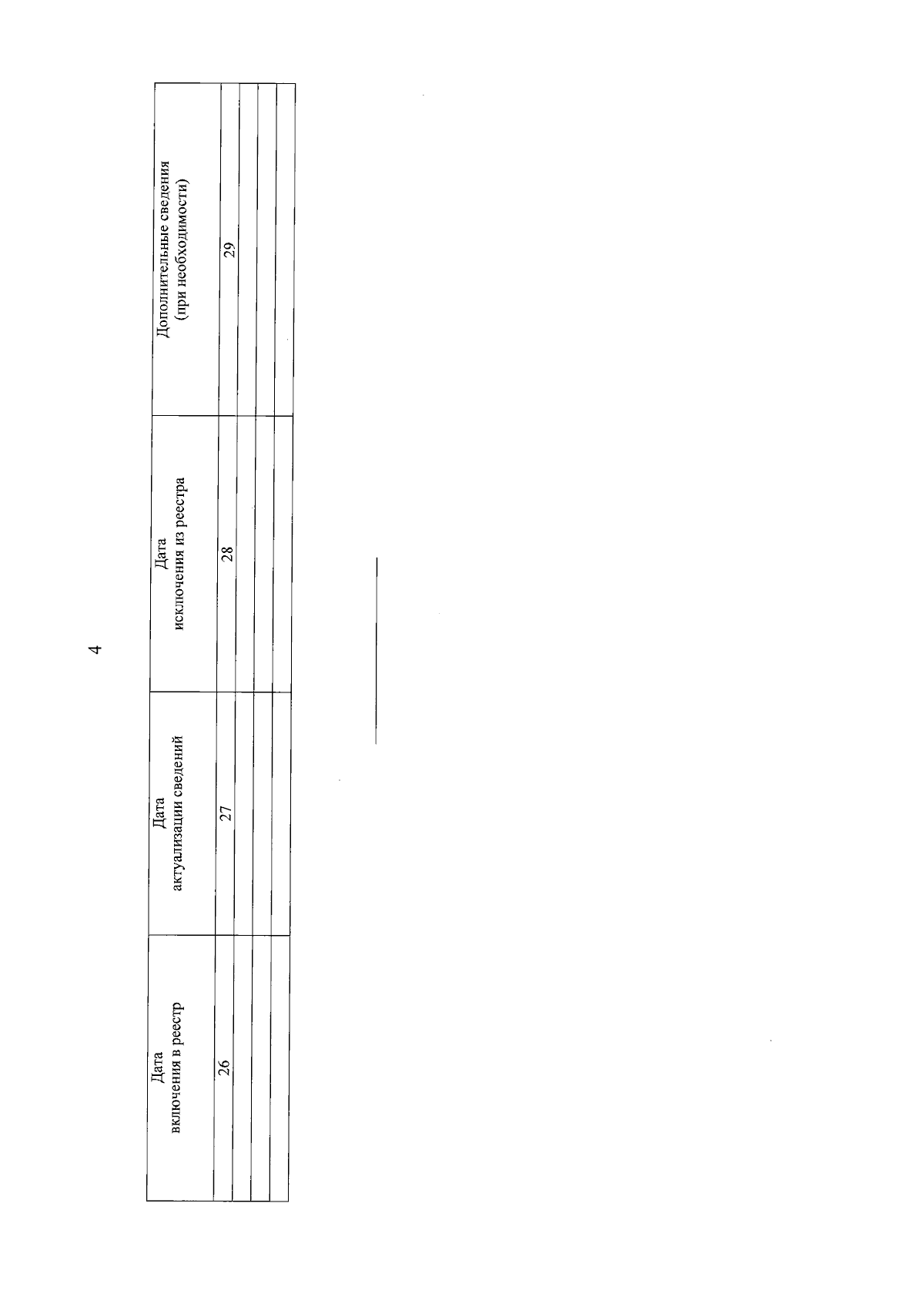 4

| Дата включения в реестр | Дата актуализации сведений | Дата исключения из реестра | Дополнительные сведения (при необходимости) |
|---|---|---|---|
| 26 | 27 | 28 | 29 |
| | | | |
| | | | |
| | | | |